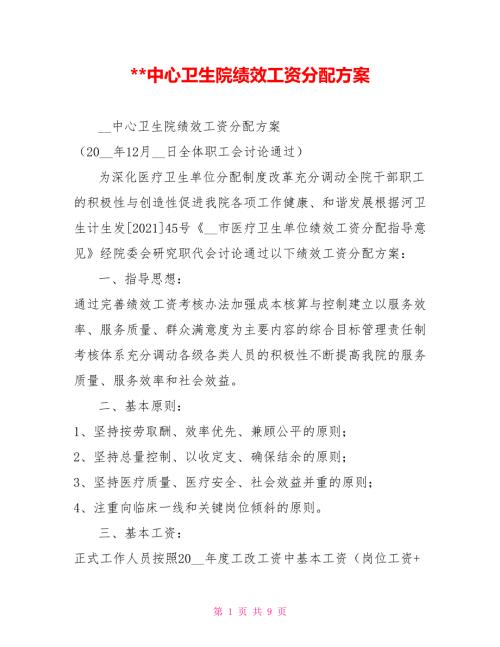 **中心卫生院绩效工资分配方案

__中心卫生院绩效工资分配方案

（20__年12月__日全体职工会讨论通过）

为深化医疗卫生单位分配制度改革充分调动全院干部职工的积极性与创造性促进我院各项工作健康、和谐发展根据河卫生计生发[2021]45号《__市医疗卫生单位绩效工资分配指导意见》经院委会研究职代会讨论通过以下绩效工资分配方案：

一、指导思想：

通过完善绩效工资考核办法加强成本核算与控制建立以服务效率、服务质量、群众满意度为主要内容的综合目标管理责任制考核体系充分调动各级各类人员的积极性不断提高我院的服务质量、服务效率和社会效益。

二、基本原则：

1、坚持按劳取酬、效率优先、兼顾公平的原则；

2、坚持总量控制、以收定支、确保结余的原则；

3、坚持医疗质量、医疗安全、社会效益并重的原则；

4、注重向临床一线和关键岗位倾斜的原则。

三、基本工资：

正式工作人员按照20__年度工改工资中基本工资（岗位工资+

第 1 页 共 9 页